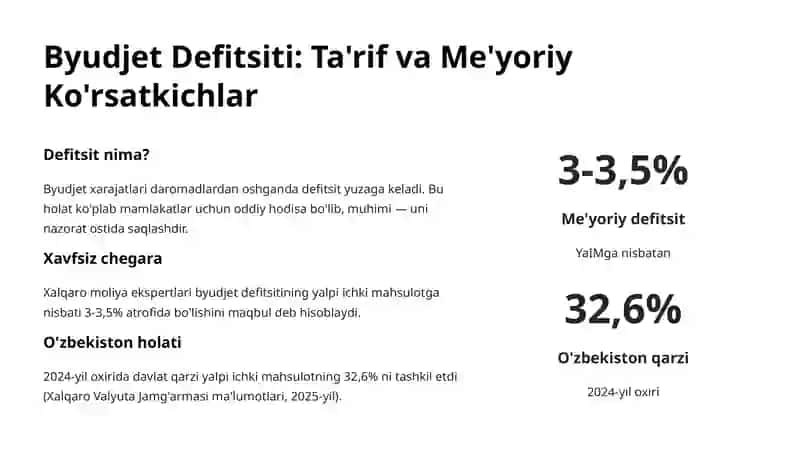 Byudjet Defitsiti: Ta'rif va Me'yoriy Ko'rsatkichlar

Defitsit nima?

Byudjet xarajatlari daromadlardan oshganda defitsit yuzaga keladi. Bu holat ko'plab mamlakatlar uchun oddiy hodisa bo'lib, muhimi — uni nazorat ostida saqlashdir.

Xavfsiz chegara

Xalqaro moliya ekspertlari byudjet defitsitining yalpi ichki mahsulotga nisbati 3-3,5% atrofida bo'lishini maqbul deb hisoblaydi.

O'zbekiston holati

2024-yil oxirida davlat qarzi yalpi ichki mahsulotning 32,6% ni tashkil etdi (Xalqaro Valyuta Jamg'armasi ma'lumotlari, 2025-yil).

3-3,5%

Me'yoriy defitsit

YaIMga nisbatan

32,6%

O'zbekiston qarzi

2024-yil oxiri